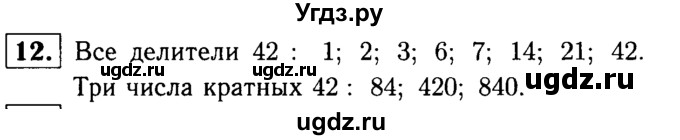 Угдз.ру

12. Все делители 42 : 1; 2; 3; 6; 7; 14; 21; 42.
ugdz.ru ugdz.ru
Три числа кратных 42 : 84; 420; 840. ugdz.ru

ugdz.ru